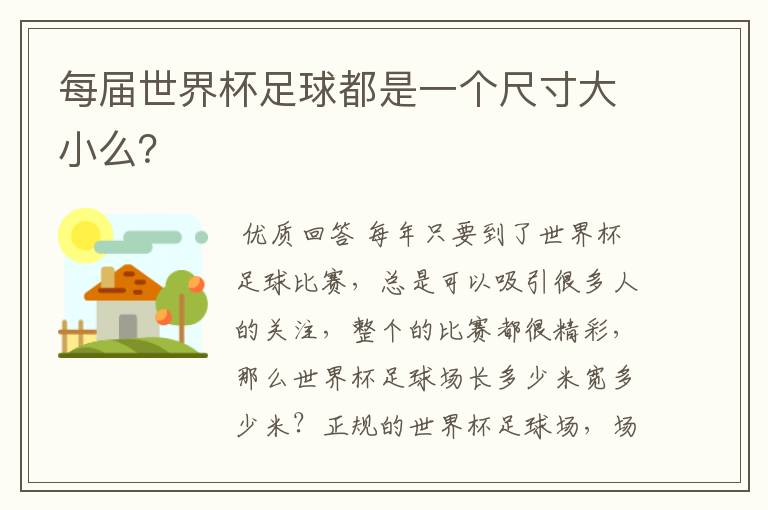 每届世界杯足球都是一个尺寸大小么?

优质回答 每年只要到了世界杯足球比赛，总是可以吸引很多人的关注，整个的比赛都很精彩，那么世界杯足球场长多少米宽多少米？正规的世界杯足球场，场